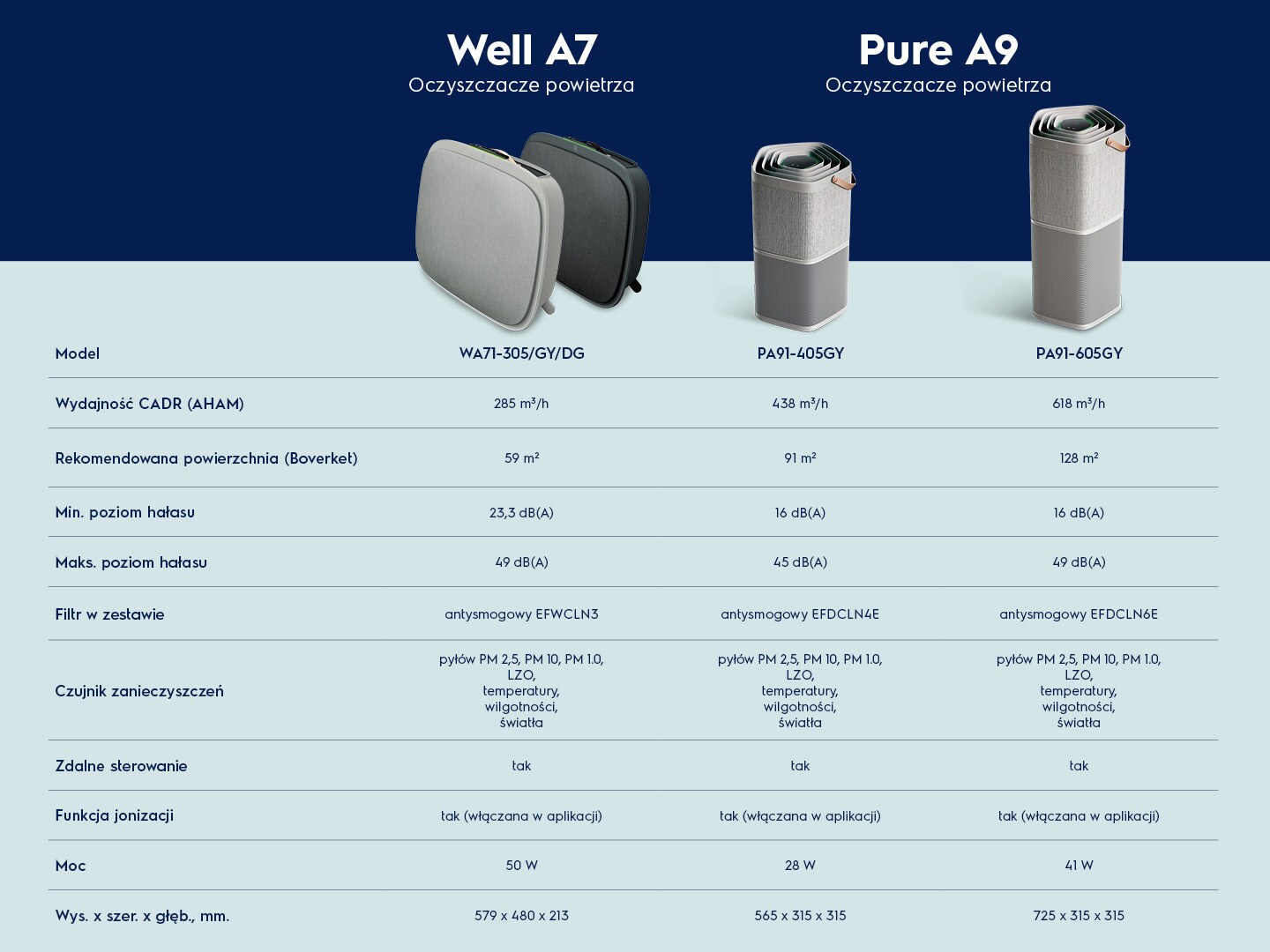 Well A7
Oczyszczacze powietrza

Pure A9
Oczyszczacze powietrza

| Model | WA71-305/GY/DG | PA91-405GY | PA91-605GY |
|---|---|---|---|
| Wydajność CADR (AHAM) | 285 m³/h | 438 m³/h | 618 m³/h |
| Rekomendowana powierzchnia (Boverket) | 59 m² | 91 m² | 128 m² |
| Min. poziom hałasu | 23,3 dB(A) | 16 dB(A) | 16 dB(A) |
| Maks. poziom hałasu | 49 dB(A) | 45 dB(A) | 49 dB(A) |
| Filtr w zestawie | antysmogowy EFWCLN3 | antysmogowy EFDCLN4E | antysmogowy EFDCLN6E |
| Czujnik zanieczyszczeń | pyłów PM 2,5, PM 10, PM 1.0, LZO, temperatury, wilgotności, światła | pyłów PM 2,5, PM 10, PM 1.0, LZO, temperatury, wilgotności, światła | pyłów PM 2,5, PM 10, PM 1.0, LZO, temperatury, wilgotności, światła |
| Zdalne sterowanie | tak | tak | tak |
| Funkcja jonizacji | tak (włączana w aplikacji) | tak (włączana w aplikacji) | tak (włączana w aplikacji) |
| Moc | 50 W | 28 W | 41 W |
| Wys. x szer. x głęb., mm. | 579 x 480 x 213 | 565 x 315 x 315 | 725 x 315 x 315 |